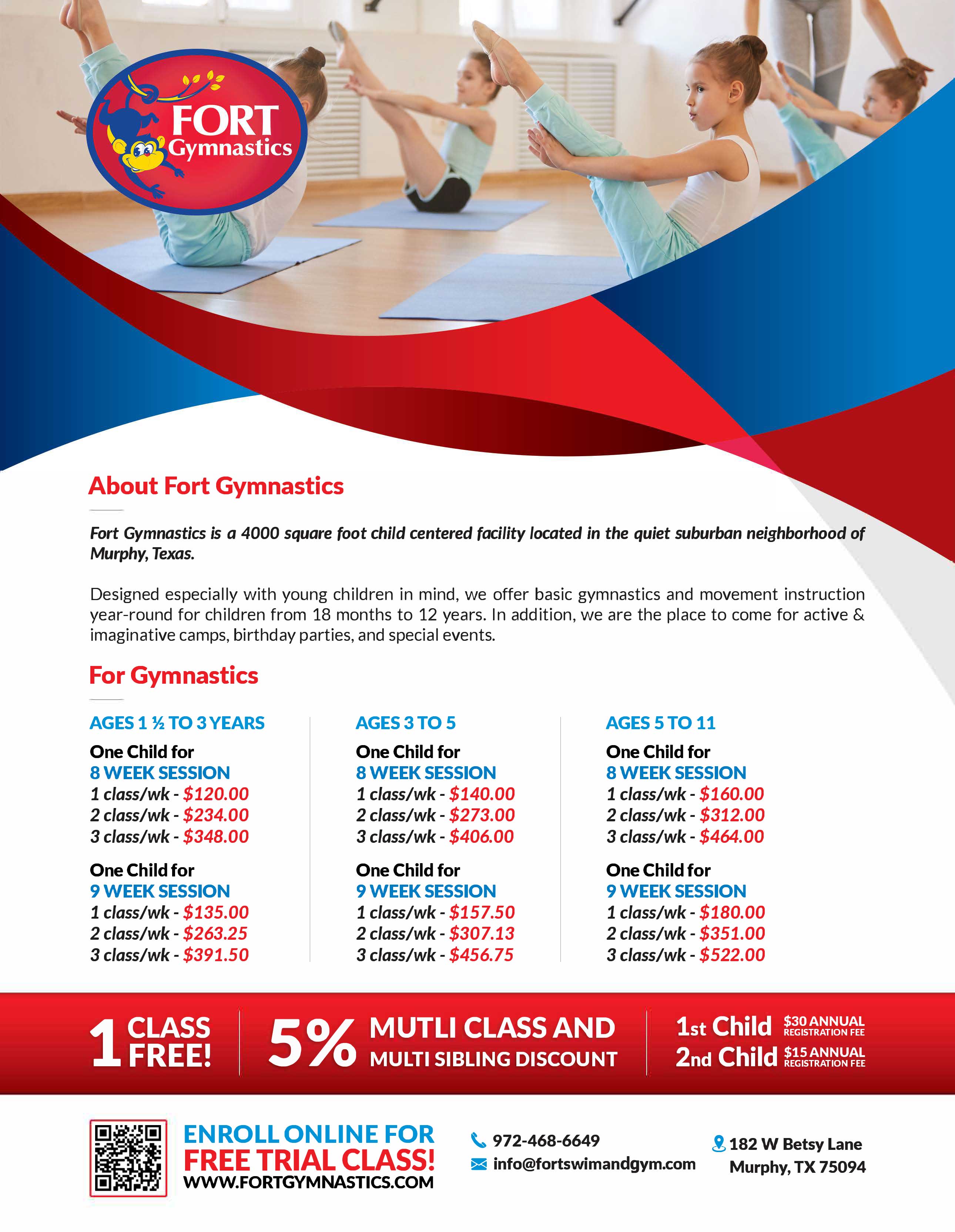 FORT
Gymnastics

About Fort Gymnastics

Fort Gymnastics is a 4000 square foot child centered facility located in the quiet suburban neighborhood of Murphy, Texas.

Designed especially with young children in mind, we offer basic gymnastics and movement instruction year-round for children from 18 months to 12 years. In addition, we are the place to come for active & imaginative camps, birthday parties, and special events.

For Gymnastics

AGES 1 ½ TO 3 YEARS

One Child for
8 WEEK SESSION
1 class/wk - $120.00
2 class/wk - $234.00
3 class/wk - $348.00

One Child for
9 WEEK SESSION
1 class/wk - $135.00
2 class/wk - $263.25
3 class/wk - $391.50

AGES 3 TO 5

One Child for
8 WEEK SESSION
1 class/wk - $140.00
2 class/wk - $273.00
3 class/wk - $406.00

One Child for
9 WEEK SESSION
1 class/wk - $157.50
2 class/wk - $307.13
3 class/wk - $456.75

AGES 5 TO 11

One Child for
8 WEEK SESSION
1 class/wk - $160.00
2 class/wk - $312.00
3 class/wk - $464.00

One Child for
9 WEEK SESSION
1 class/wk - $180.00
2 class/wk - $351.00
3 class/wk - $522.00

1 CLASS FREE!

5% MUTLI CLASS AND MULTI SIBLING DISCOUNT

1st Child $30 ANNUAL REGISTRATION FEE
2nd Child $15 ANNUAL REGISTRATION FEE

ENROLL ONLINE FOR
FREE TRIAL CLASS!
WWW.FORTGYMNASTICS.COM

972-468-6649
info@fortswimandgym.com

182 W Betsy Lane
Murphy, TX 75094